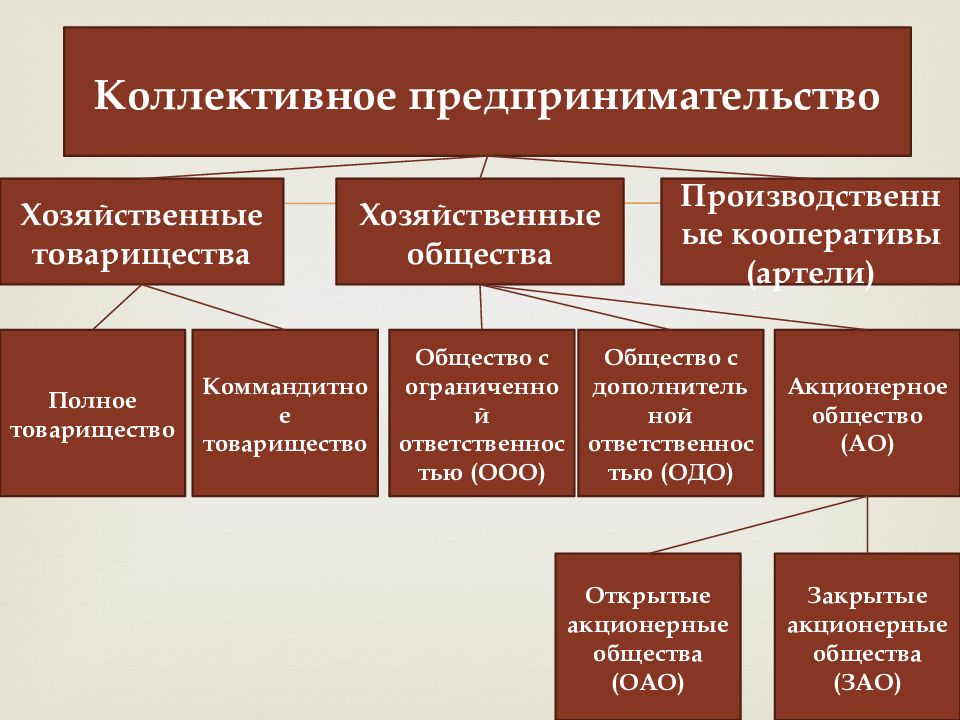 Коллективное предпринимательство

Хозяйственные товарищества

Хозяйственные общества

Производственные кооперативы (артели)

Полное товарищество

Коммандитное товарищество

Общество с ограниченной ответственностью (ООО)

Общество с дополнительной ответственностью (ОДО)

Акционерное общество (АО)

Открытые акционерные общества (ОАО)

Закрытые акционерные общества (ЗАО)